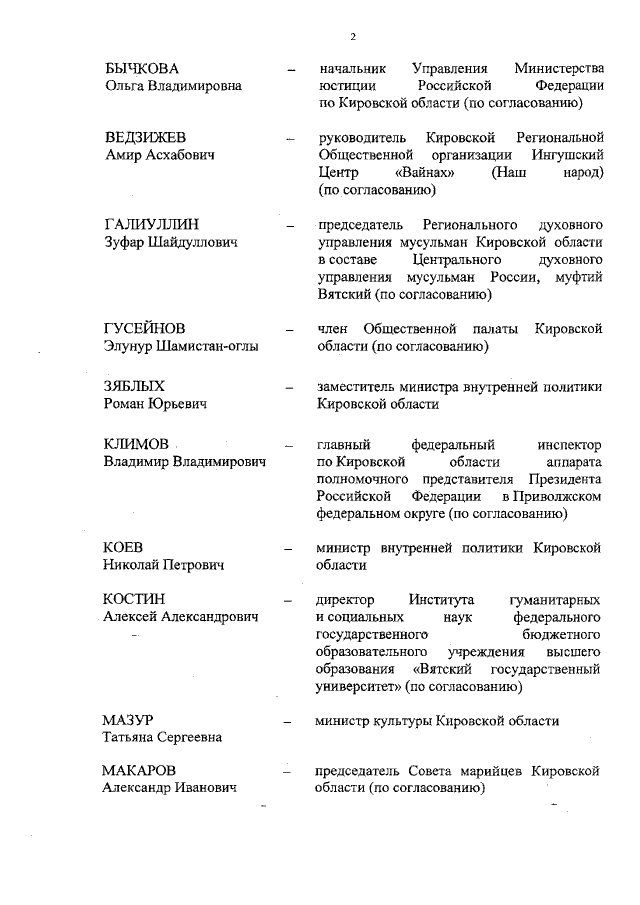 2

БЫЧКОВА Ольга Владимировна – начальник Управления Министерства юстиции Российской Федерации по Кировской области (по согласованию)

ВЕДЗИЖЕВ Амир Асхабович – руководитель Кировской Региональной Общественной организации Ингушский Центр «Вайнах» (Наш народ) (по согласованию)

ГАЛИУЛЛИН Зуфар Шайдуллович – председатель Регионального духовного управления мусульман Кировской области в составе Центрального духовного управления мусульман России, муфтий Вятский (по согласованию)

ГУСЕЙНОВ Элунур Шамистан-оглы – член Общественной палаты Кировской области (по согласованию)

ЗЯБЛЫХ Роман Юрьевич – заместитель министра внутренней политики Кировской области

КЛИМОВ Владимир Владимирович – главный федеральный инспектор по Кировской области аппарата полномочного представителя Президента Российской Федерации в Приволжском федеральном округе (по согласованию)

КОЕВ Николай Петрович – министр внутренней политики Кировской области

КОСТИН Алексей Александрович – директор Института гуманитарных и социальных наук федерального государственного бюджетного образовательного учреждения высшего образования «Вятский государственный университет» (по согласованию)

МАЗУР Татьяна Сергеевна – министр культуры Кировской области

МАКАРОВ Александр Иванович – председатель Совета марийцев Кировской области (по согласованию)